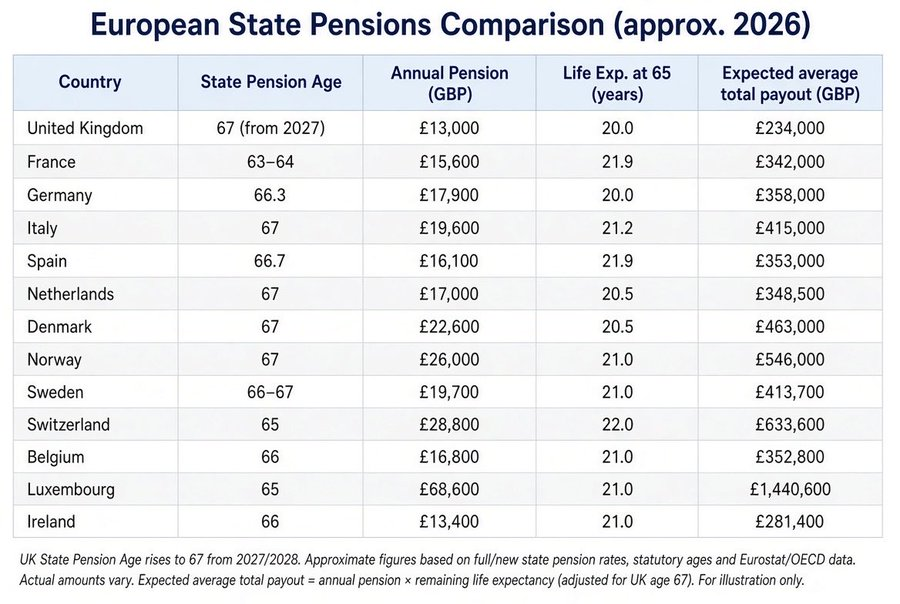 European State Pensions Comparison (approx. 2026)

| Country | State Pension Age | Annual Pension (GBP) | Life Exp. at 65 (years) | Expected average total payout (GBP) |
|---|---|---|---|---|
| United Kingdom | 67 (from 2027) | £13,000 | 20.0 | £234,000 |
| France | 63–64 | £15,600 | 21.9 | £342,000 |
| Germany | 66.3 | £17,900 | 20.0 | £358,000 |
| Italy | 67 | £19,600 | 21.2 | £415,000 |
| Spain | 66.7 | £16,100 | 21.9 | £353,000 |
| Netherlands | 67 | £17,000 | 20.5 | £348,500 |
| Denmark | 67 | £22,600 | 20.5 | £463,000 |
| Norway | 67 | £26,000 | 21.0 | £546,000 |
| Sweden | 66–67 | £19,700 | 21.0 | £413,700 |
| Switzerland | 65 | £28,800 | 22.0 | £633,600 |
| Belgium | 66 | £16,800 | 21.0 | £352,800 |
| Luxembourg | 65 | £68,600 | 21.0 | £1,440,600 |
| Ireland | 66 | £13,400 | 21.0 | £281,400 |

UK State Pension Age rises to 67 from 2027/2028. Approximate figures based on full/new state pension rates, statutory ages and Eurostat/OECD data. Actual amounts vary. Expected average total payout = annual pension × remaining life expectancy (adjusted for UK age 67). For illustration only.